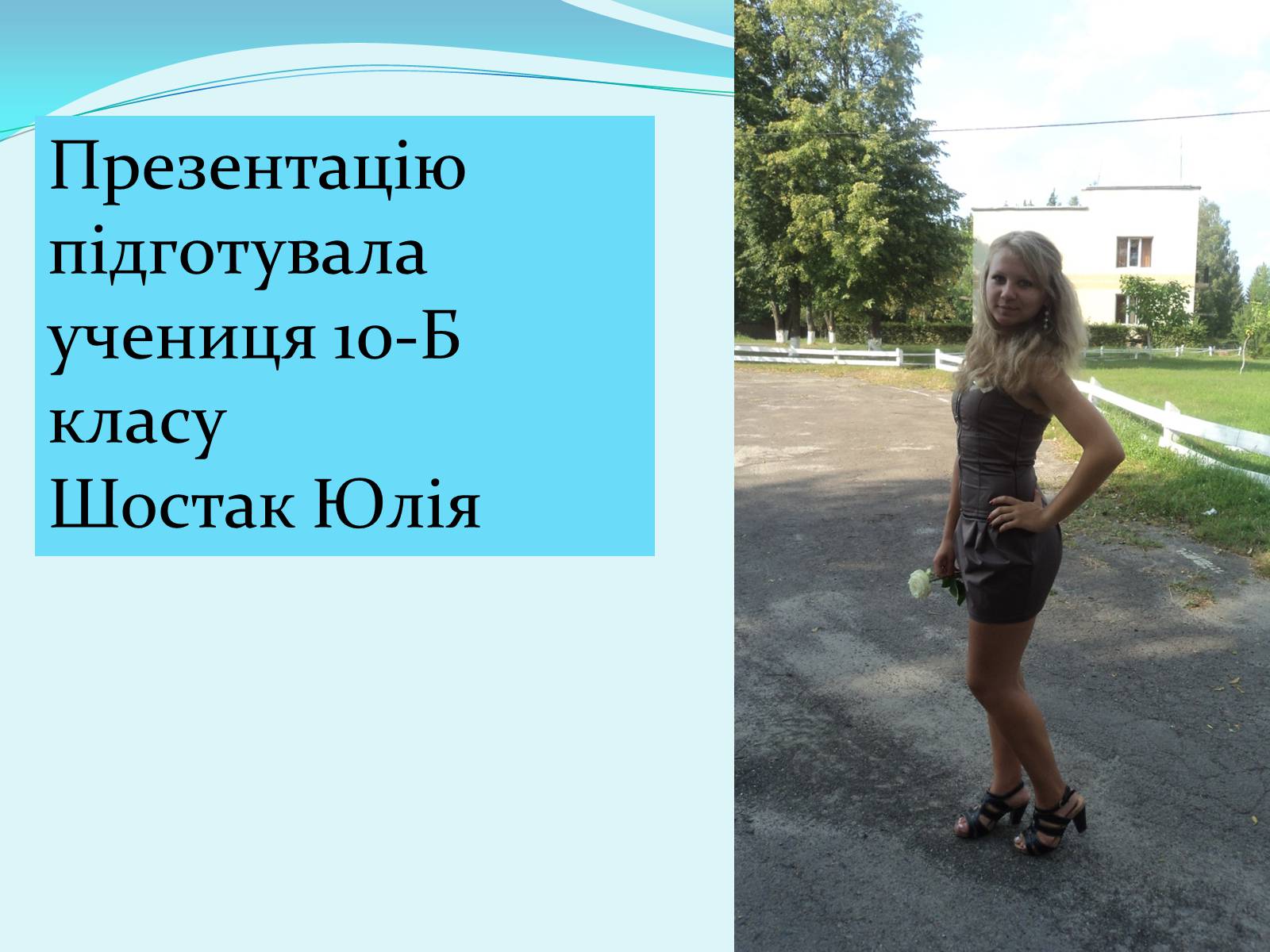 Презентацію підготувала учениця 10-Б класу
Шостак Юлія